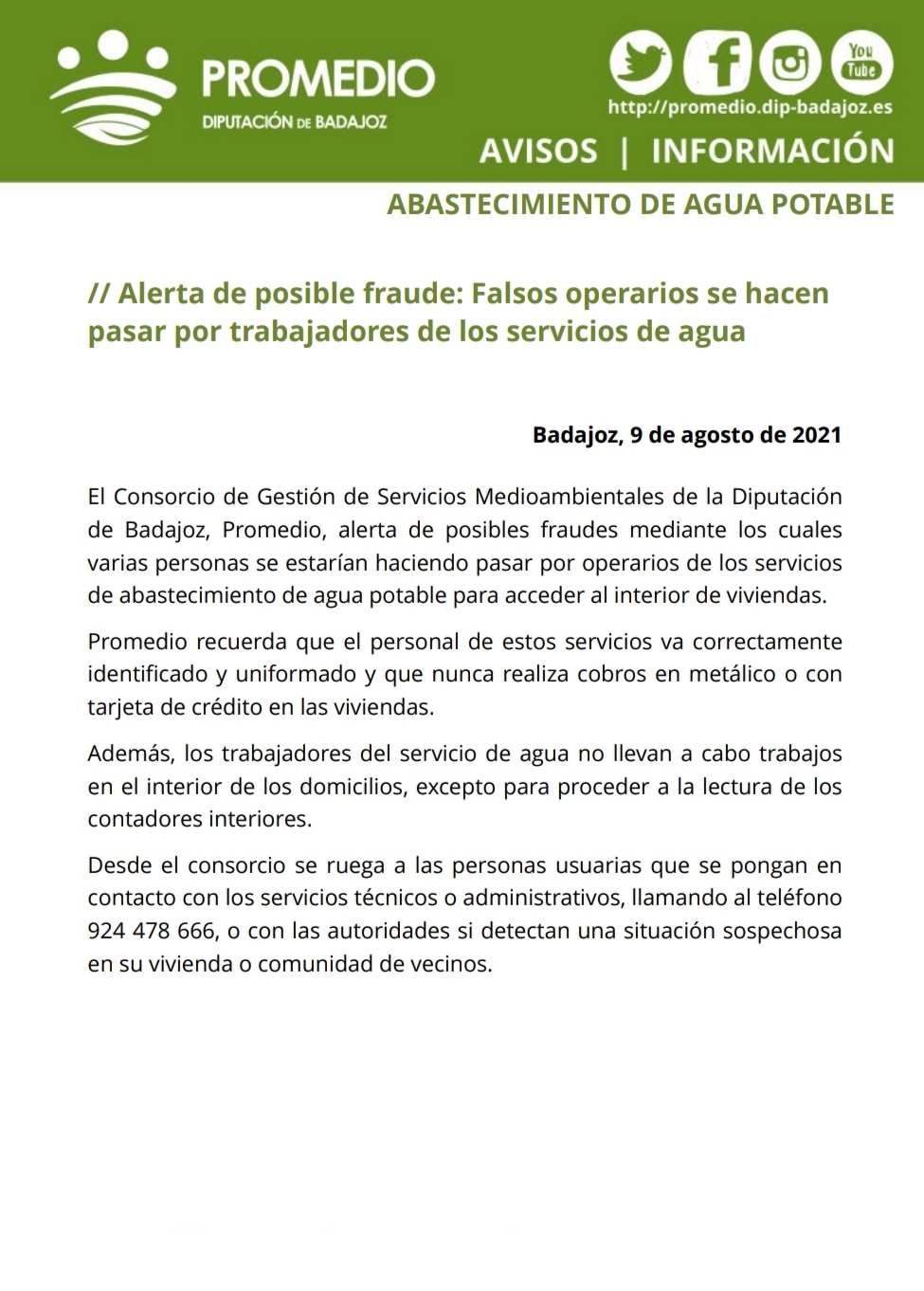 PROMEDIO
DIPUTACIÓN DE BADAJOZ

You Tube

http://promedio.dip-badajoz.es

AVISOS | INFORMACIÓN

ABASTECIMIENTO DE AGUA POTABLE

// Alerta de posible fraude: Falsos operarios se hacen pasar por trabajadores de los servicios de agua

Badajoz, 9 de agosto de 2021

El Consorcio de Gestión de Servicios Medioambientales de la Diputación de Badajoz, Promedio, alerta de posibles fraudes mediante los cuales varias personas se estarían haciendo pasar por operarios de los servicios de abastecimiento de agua potable para acceder al interior de viviendas.

Promedio recuerda que el personal de estos servicios va correctamente identificado y uniformado y que nunca realiza cobros en metálico o con tarjeta de crédito en las viviendas.

Además, los trabajadores del servicio de agua no llevan a cabo trabajos en el interior de los domicilios, excepto para proceder a la lectura de los contadores interiores.

Desde el consorcio se ruega a las personas usuarias que se pongan en contacto con los servicios técnicos o administrativos, llamando al teléfono 924 478 666, o con las autoridades si detectan una situación sospechosa en su vivienda o comunidad de vecinos.